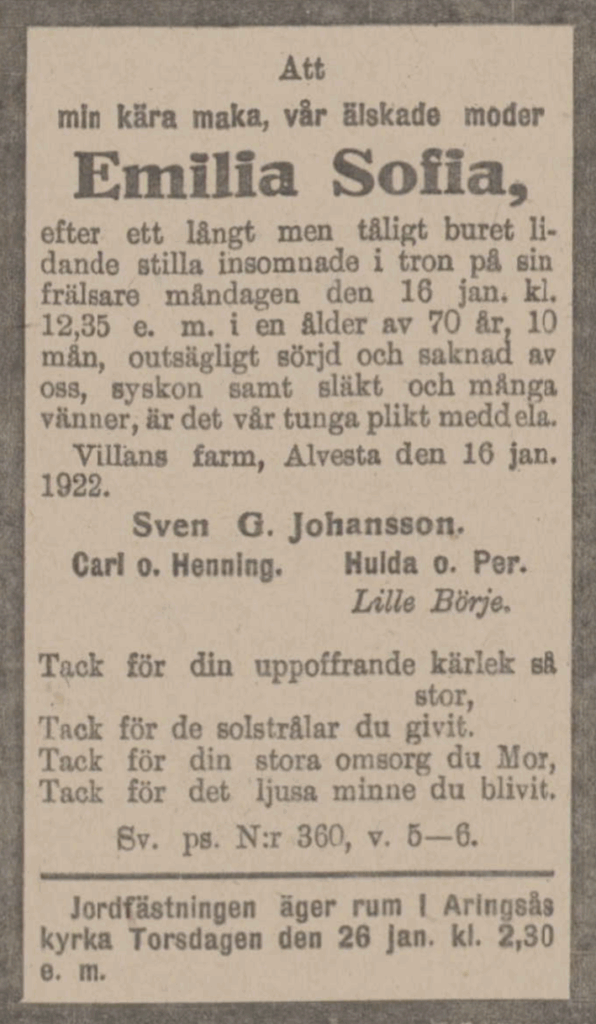 Att
min kära maka, vår älskade moder

Emilia Sofia,

efter ett långt men tåligt buret lidande stilla insomnade i tron på sin frälsare måndagen den 16 jan. kl. 12,35 e. m. i en ålder av 70 år, 10 mån, outsägligt sörjd och saknad av oss, syskon samt släkt och många vänner, är det vår tunga plikt meddela.

Villans farm, Alvesta den 16 jan. 1922.

Sven G. Johansson.

Carl o. Henning. Hulda o. Per.
Lille Börje.

Tack för din uppoffrande kärlek så stor,
Tack för de solstrålar du givit.
Tack för din stora omsorg du Mor,
Tack för det ljusa minne du blivit.

Sv. ps. N:r 360, v. 5—6.

Jordfästningen äger rum i Aringsås kyrka Torsdagen den 26 jan. kl. 2,30 e. m.